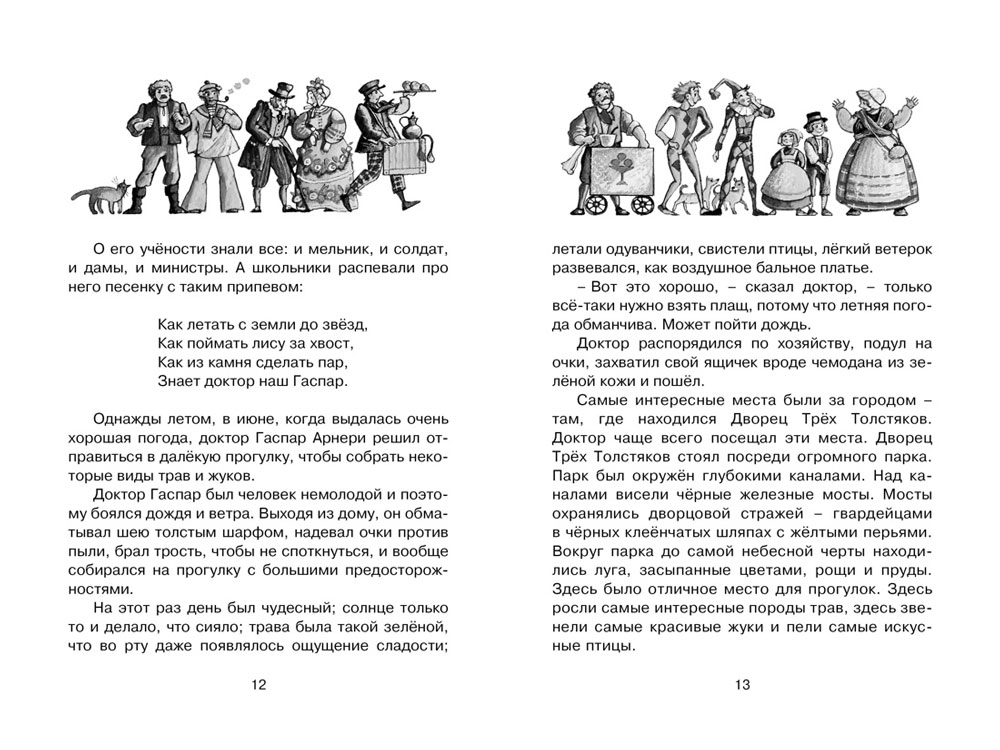 О его учёности знали все: и мельник, и солдат, и дамы, и министры. А школьники распевали про него песенку с таким припевом:

Как летать с земли до звёзд,
Как поймать лису за хвост,
Как из камня сделать пар,
Знает доктор наш Гаспар.

Однажды летом, в июне, когда выдалась очень хорошая погода, доктор Гаспар Арнери решил отправиться в далёкую прогулку, чтобы собрать некоторые виды трав и жуков.

Доктор Гаспар был человек немолодой и поэтому боялся дождя и ветра. Выходя из дому, он обматывал шею толстым шарфом, надевал очки против пыли, брал трость, чтобы не споткнуться, и вообще собирался на прогулку с большими предосторожностями.

На этот раз день был чудесный; солнце только то и делало, что сияло; трава была такой зелёной, что во рту даже появлялось ощущение сладости;

12

летали одуванчики, свистели птицы, лёгкий ветерок развевался, как воздушное бальное платье.

– Вот это хорошо, – сказал доктор, – только всё-таки нужно взять плащ, потому что летняя погода обманчива. Может пойти дождь.

Доктор распорядился по хозяйству, подул на очки, захватил свой ящичек вроде чемодана из зелёной кожи и пошёл.

Самые интересные места были за городом – там, где находился Дворец Трёх Толстяков. Доктор чаще всего посещал эти места. Дворец Трёх Толстяков стоял посреди огромного парка. Парк был окружён глубокими каналами. Над каналами висели чёрные железные мосты. Мосты охранялись дворцовой стражей – гвардейцами в чёрных клеёнчатых шляпах с жёлтыми перьями. Вокруг парка до самой небесной черты находились луга, засыпанные цветами, рощи и пруды. Здесь было отличное место для прогулок. Здесь росли самые интересные породы трав, здесь звенели самые красивые жуки и пели самые искусные птицы.

13